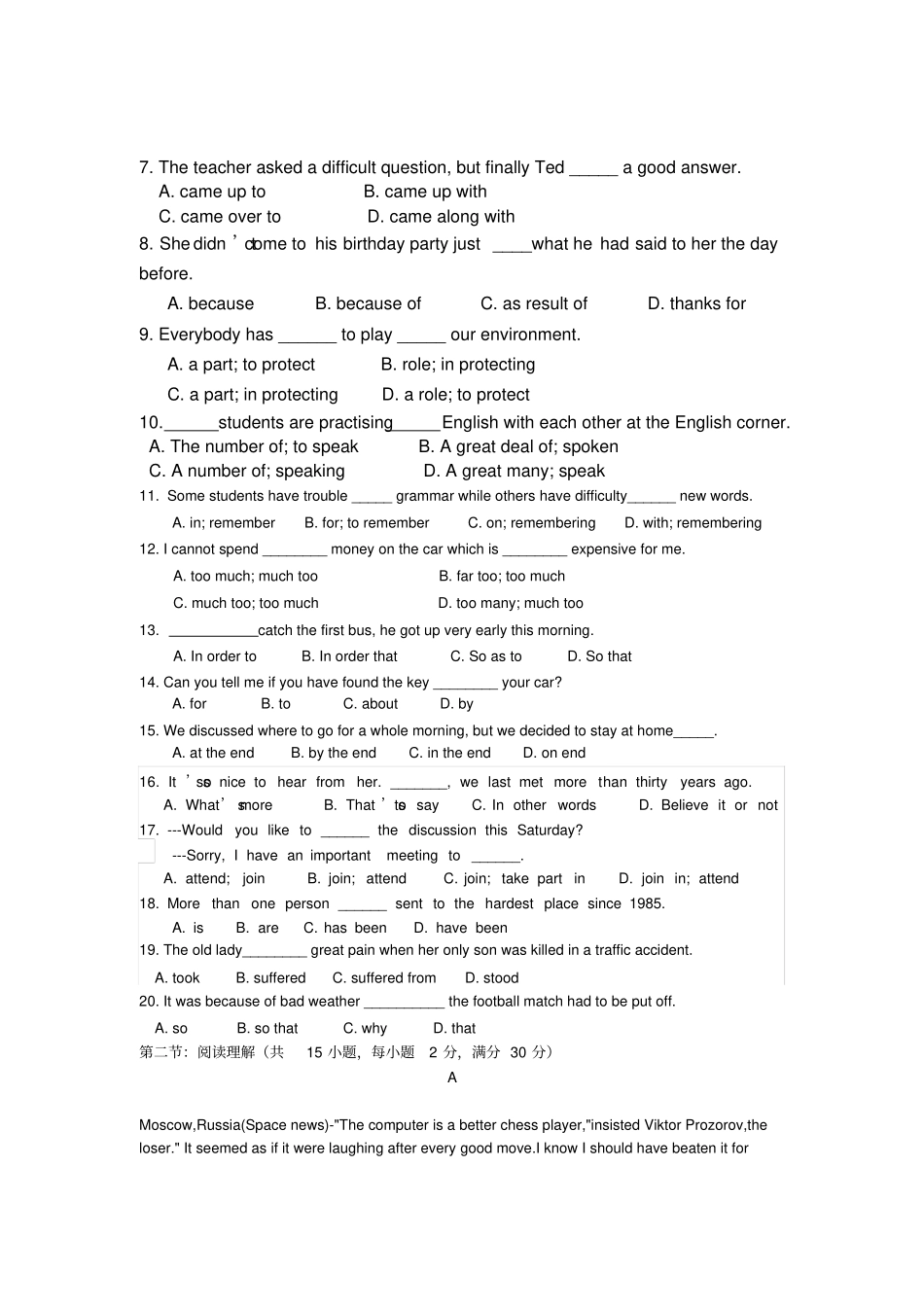 7. The teacher asked a difficult question, but finally Ted _____ a good answer.

A. came up to B. came up with

C. came over to D. came along with

8. She didn't come to his birthday party just ____what he had said to her the day before.

A. because B. because of C. as result of D. thanks for

9. Everybody has ______ to play _____ our environment.

A. a part; to protect B. role; in protecting

C. a part; in protecting D. a role; to protect

10.______students are practising_____English with each other at the English corner.

A. The number of; to speak B. A great deal of; spoken

C. A number of; speaking D. A great many; speak

11. Some students have trouble _____ grammar while others have difficulty______ new words.

A. in; remember B. for; to remember C. on; remembering D. with; remembering

12. I cannot spend ________ money on the car which is ________ expensive for me.

A. too much; much too B. far too; too much

C. much too; too much D. too many; much too

13. ___________catch the first bus, he got up very early this morning.

A. In order to B. In order that C. So as to D. So that

14. Can you tell me if you have found the key ________ your car?

A. for B. to C. about D. by

15. We discussed where to go for a whole morning, but we decided to stay at home_____.

A. at the end B. by the end C. in the end D. on end

16. It's so nice to hear from her. _______, we last met more than thirty years ago.

A. What's more B. That's to say C. In other words D. Believe it or not

17. ---Would you like to ______ the discussion this Saturday?

---Sorry, I have an important meeting to ______.

A. attend; join B. join; attend C. join; take part in D. join in; attend

18. More than one person ______ sent to the hardest place since 1985.

A. is B. are C. has been D. have been

19. The old lady________ great pain when her only son was killed in a traffic accident.

A. took B. suffered C. suffered from D. stood

20. It was because of bad weather __________ the football match had to be put off.

A. so B. so that C. why D. that

第二节: 阅读理解（共 15 小题, 每小题 2 分, 满分 30 分）

A

Moscow,Russia(Space news)-"The computer is a better chess player,"insisted Viktor Prozorov,the loser." It seemed as if it were laughing after every good move.I know I should have beaten it for